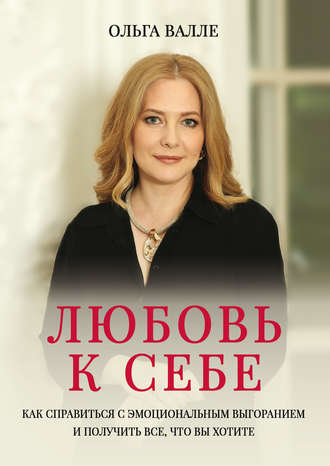 ОЛЬГА ВАЛЛЕ

ЛЮБОВЬ К СЕБЕ

КАК СПРАВИТЬСЯ С ЭМОЦИОНАЛЬНЫМ ВЫГОРАНИЕМ И ПОЛУЧИТЬ ВСЕ, ЧТО ВЫ ХОТИТЕ